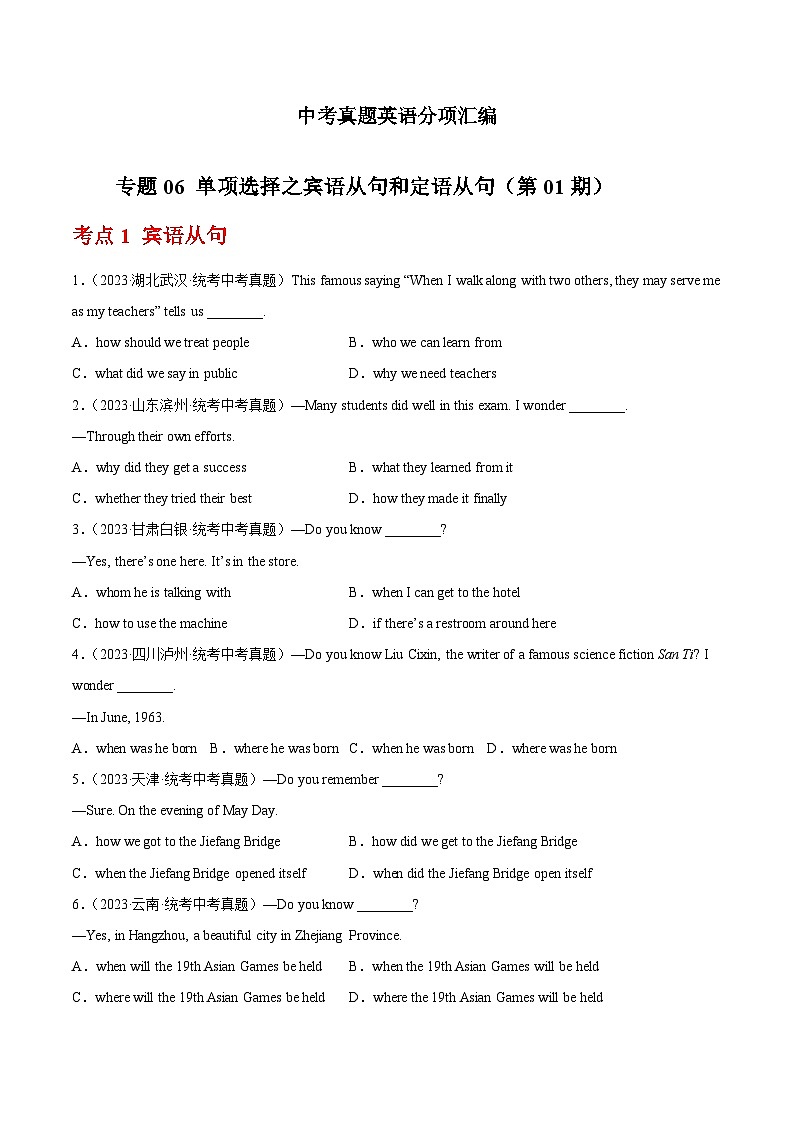 中考真题英语分项汇编

专题 06 单项选择之宾语从句和定语从句（第 01 期）

考点 1 宾语从句

1．（2023·湖北武汉·统考中考真题）This famous saying “When I walk along with two others, they may serve me as my teachers” tells us ________.

A．how should we treat people
B．who we can learn from
C．what did we say in public
D．why we need teachers

2．（2023·山东滨州·统考中考真题）—Many students did well in this exam. I wonder ________.

—Through their own efforts.

A．why did they get a success
B．what they learned from it
C．whether they tried their best
D．how they made it finally

3．（2023·甘肃白银·统考中考真题）—Do you know ________?

—Yes, there’s one here. It’s in the store.

A．whom he is talking with
B．when I can get to the hotel
C．how to use the machine
D．if there’s a restroom around here

4．（2023·四川泸州·统考中考真题）—Do you know Liu Cixin, the writer of a famous science fiction San Ti? I wonder ________.

—In June, 1963.

A．when was he born B．where he was born C．when he was born D．where was he born

5．（2023·天津·统考中考真题）—Do you remember ________?

—Sure. On the evening of May Day.

A．how we got to the Jiefang Bridge
B．how did we get to the Jiefang Bridge
C．when the Jiefang Bridge opened itself
D．when did the Jiefang Bridge open itself

6．（2023·云南·统考中考真题）—Do you know ________?

—Yes, in Hangzhou, a beautiful city in Zhejiang Province.

A．when will the 19th Asian Games be held
B．when the 19th Asian Games will be held
C．where will the 19th Asian Games be held
D．where the 19th Asian Games will be held